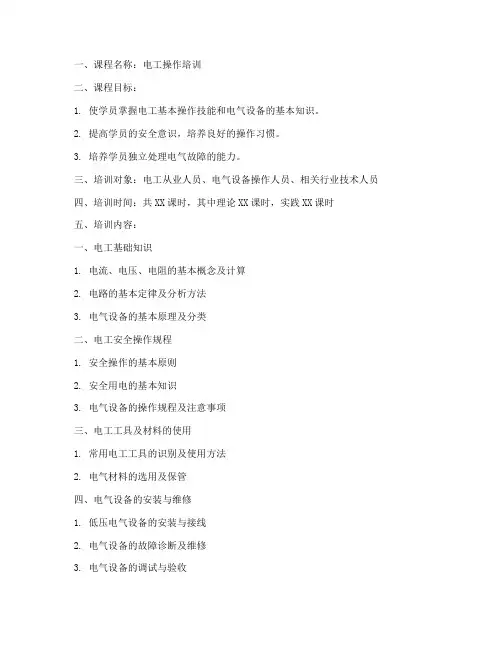 一、课程名称：电工操作培训

二、课程目标：

1. 使学员掌握电工基本操作技能和电气设备的基本知识。

2. 提高学员的安全意识，培养良好的操作习惯。

3. 培养学员独立处理电气故障的能力。

三、培训对象：电工从业人员、电气设备操作人员、相关行业技术人员

四、培训时间：共 XX 课时，其中理论 XX 课时，实践 XX 课时

五、培训内容：

一、电工基础知识

1. 电流、电压、电阻的基本概念及计算

2. 电路的基本定律及分析方法

3. 电气设备的基本原理及分类

二、电工安全操作规程

1. 安全操作的基本原则

2. 安全用电的基本知识

3. 电气设备的操作规程及注意事项

三、电工工具及材料的使用

1. 常用电工工具的识别及使用方法

2. 电气材料的选用及保管

四、电气设备的安装与维修

1. 低压电气设备的安装与接线

2. 电气设备的故障诊断及维修

3. 电气设备的调试与验收